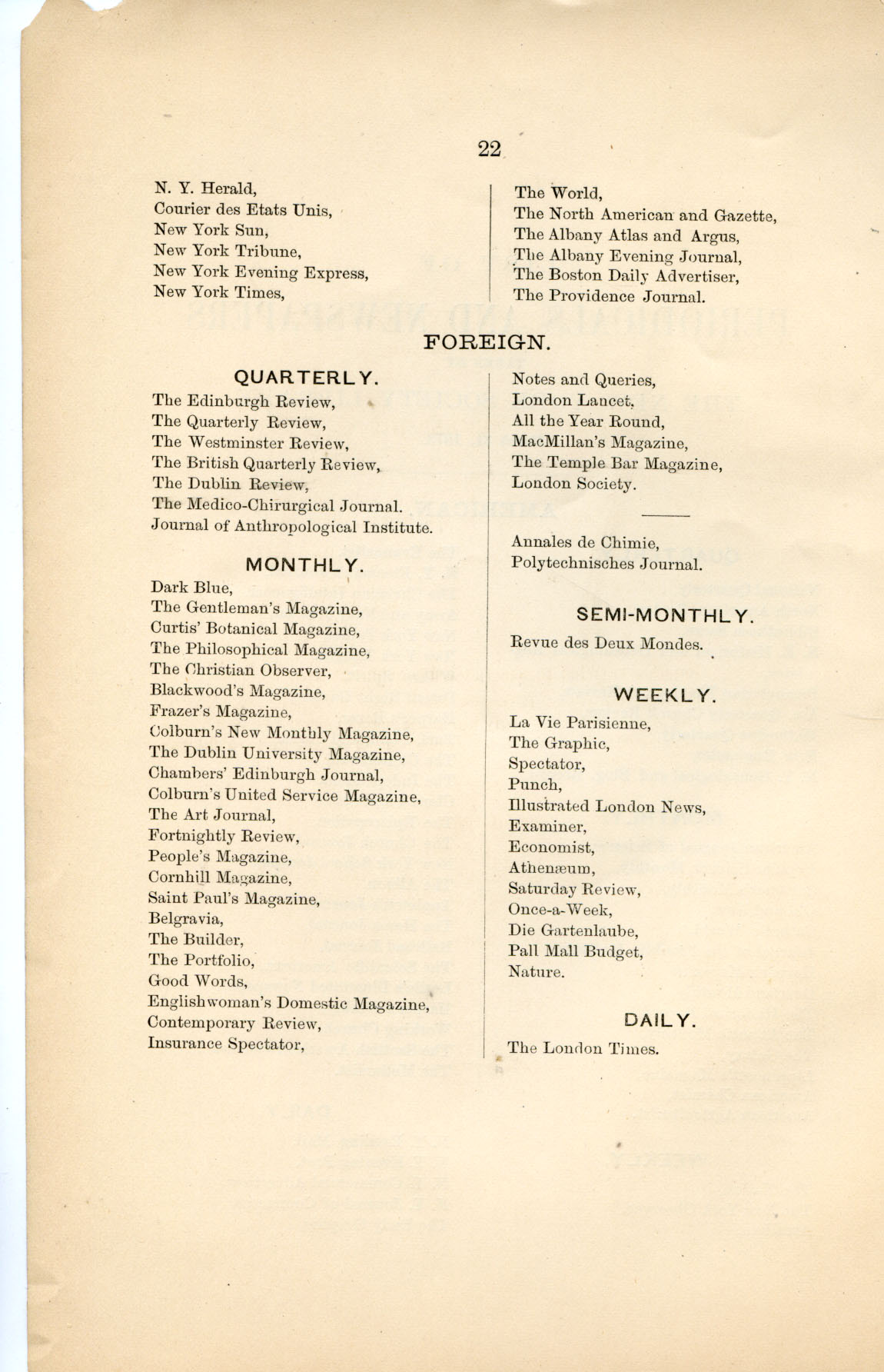 22

N. Y. Herald,
Courier des Etats Unis,
New York Sun,
New York Tribune,
New York Evening Express,
New York Times,

The World,
The North American and Gazette,
The Albany Atlas and Argus,
The Albany Evening Journal,
The Boston Daily Advertiser,
The Providence Journal.

FOREIGN.

QUARTERLY.

The Edinburgh Review,
The Quarterly Review,
The Westminster Review,
The British Quarterly Review,
The Dublin Review,
The Medico-Chirurgical Journal.
Journal of Anthropological Institute.

MONTHLY.

Dark Blue,
The Gentleman's Magazine,
Curtis' Botanical Magazine,
The Philosophical Magazine,
The Christian Observer,
Blackwood's Magazine,
Frazer's Magazine,
Colburn's New Monthly Magazine,
The Dublin University Magazine,
Chambers' Edinburgh Journal,
Colburn's United Service Magazine,
The Art Journal,
Fortnightly Review,
People's Magazine,
Cornhill Magazine,
Saint Paul's Magazine,
Belgravia,
The Builder,
The Portfolio,
Good Words,
Englishwoman's Domestic Magazine,
Contemporary Review,
Insurance Spectator,

Notes and Queries,
London Lancet,
All the Year Round,
MacMillan's Magazine,
The Temple Bar Magazine,
London Society.

Annales de Chimie,
Polytechnisches Journal.

SEMI-MONTHLY.

Revue des Deux Mondes.

WEEKLY.

La Vie Parisienne,
The Graphic,
Spectator,
Punch,
Illustrated London News,
Examiner,
Economist,
Athenæum,
Saturday Review,
Once-a-Week,
Die Gartenlaube,
Pall Mall Budget,
Nature.

DAILY.

The London Times.